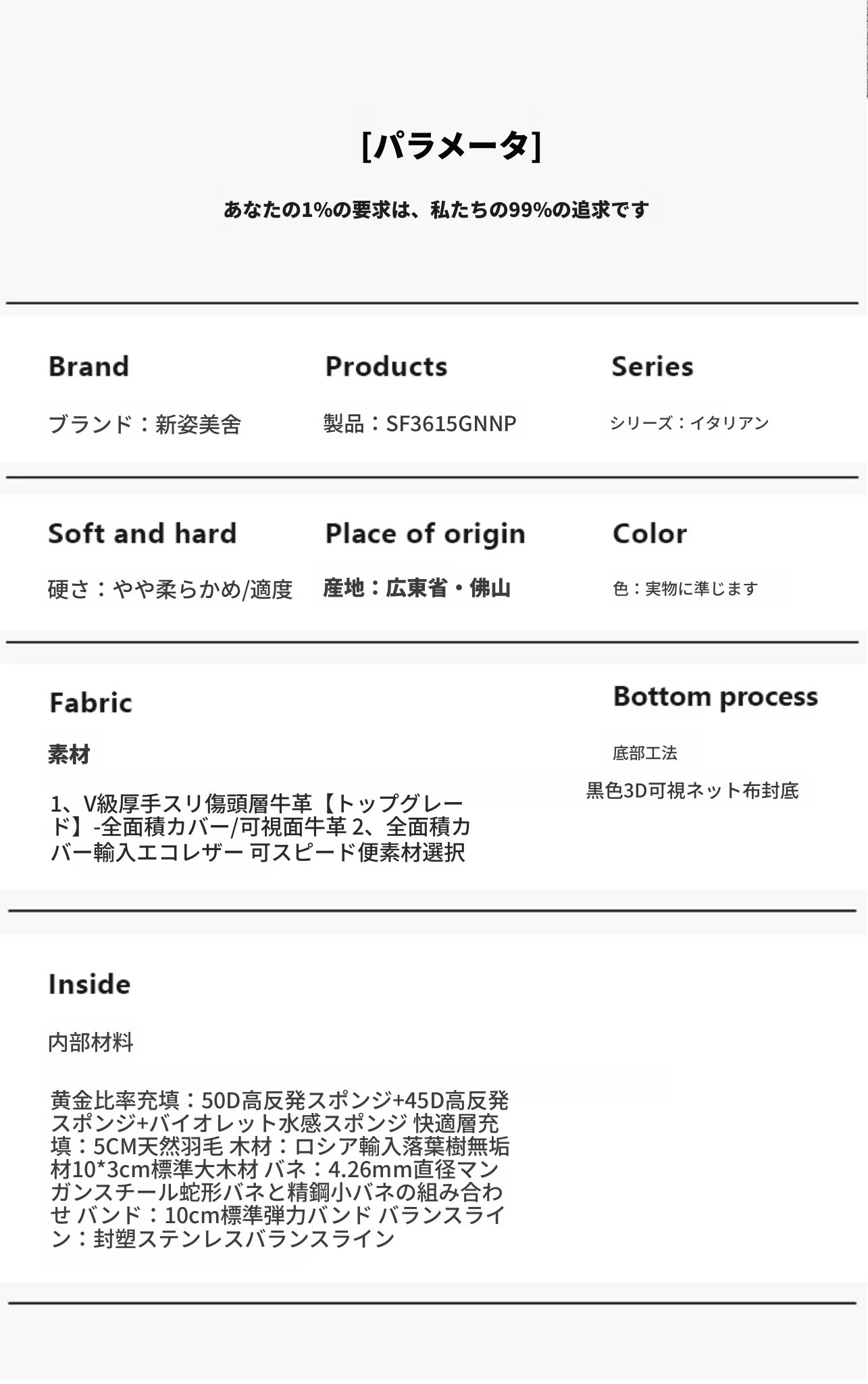 [パラメータ]

あなたの1%の要求は、私たちの99%の追求です

Brand

ブランド：新姿美舍

Products

製品：SF3615GNNP

Series

シリーズ：イタリアン

Soft and hard

硬さ：やや柔らかめ/適度

Place of origin

産地：広東省・佛山

Color

色：実物に準じます

Fabric

素材

1、V級厚手スリ傷頭層牛革【トップグレード】-全面積カバー/可視面牛革 2、全面積カバー輸入エコレザー 可スピード便素材選択

Bottom process

底部工法

黒色3D可視ネット布封底

Inside

内部材料

黄金比率充填：50D高反発スポンジ+45D高反発スポンジ+バイオレット水感スポンジ 快適層充填：5CM天然羽毛 木材：ロシア輸入落葉樹無垢材10*3cm標準大木材 バネ：4.26mm直径マンガンスチール蛇形バネと精鋼小バネの組み合わせ バンド：10cm標準弾力バンド バランスライン：封塑ステンレスバランスライン